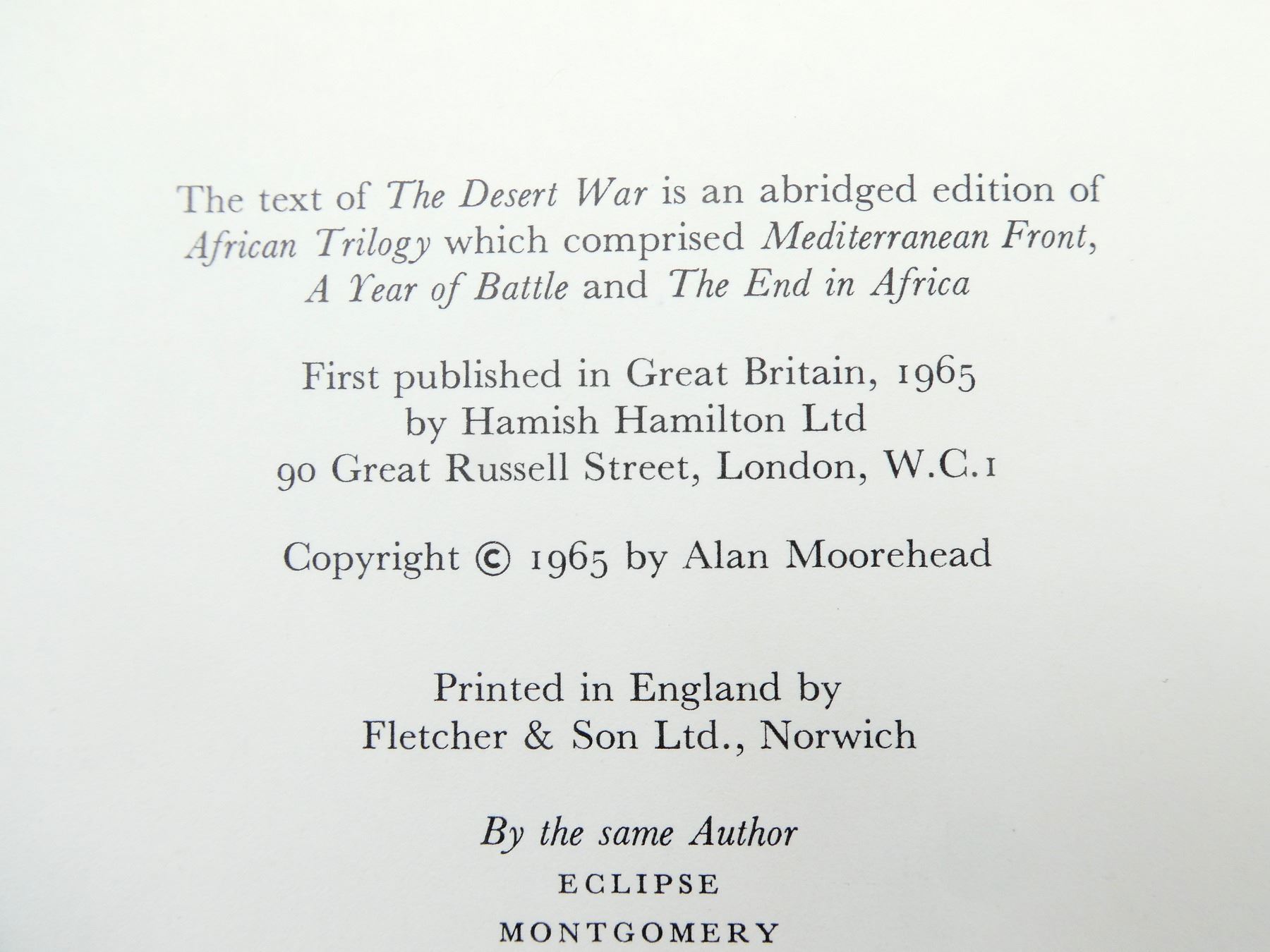 The text of The Desert War is an abridged edition of African Trilogy which comprised Mediterranean Front, A Year of Battle and The End in Africa

First published in Great Britain, 1965
by Hamish Hamilton Ltd
90 Great Russell Street, London, W.C.1

Copyright © 1965 by Alan Moorehead

Printed in England by
Fletcher & Son Ltd., Norwich

By the same Author
ECLIPSE
MONTGOMERY